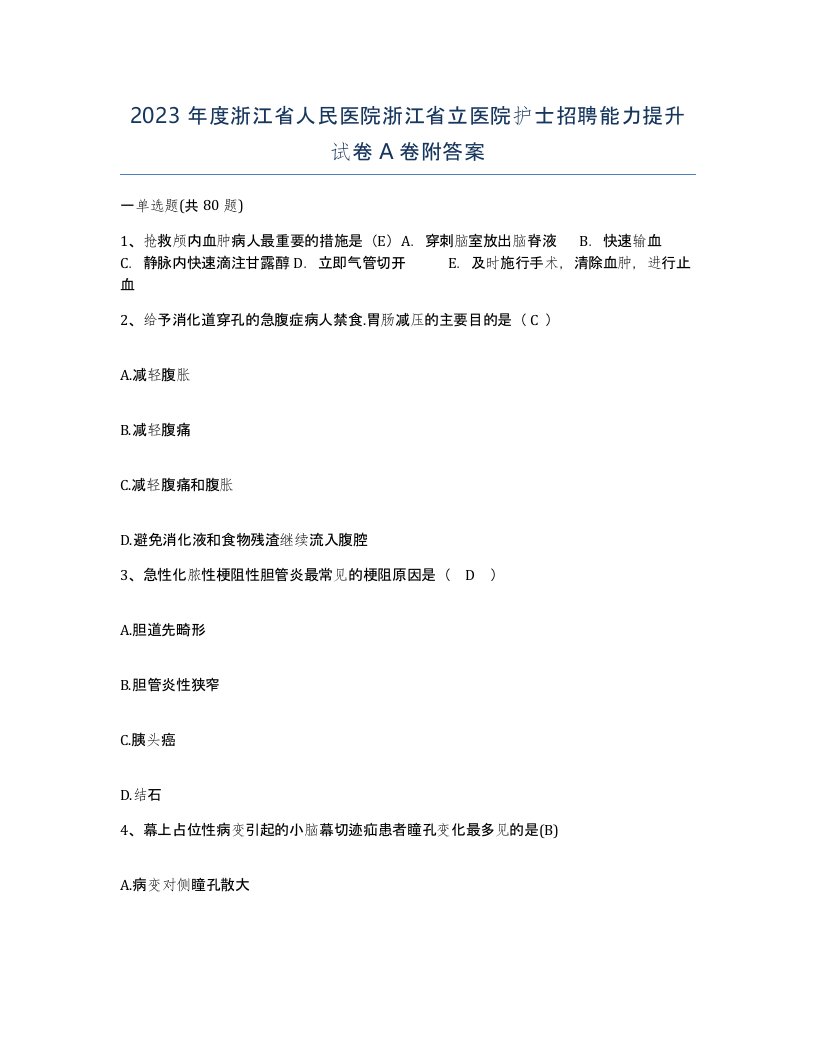 2023 年度浙江省人民医院浙江省立医院护士招聘能力提升试卷 A 卷附答案

一单选题(共 80 题)

1、抢救颅内血肿病人最重要的措施是（E）A. 穿刺脑室放出脑脊液 B. 快速输血 C. 静脉内快速滴注甘露醇 D. 立即气管切开 E. 及时施行手术，清除血肿，进行止血

2、给予消化道穿孔的急腹症病人禁食.胃肠减压的主要目的是（ C ）

A.减轻腹胀

B.减轻腹痛

C.减轻腹痛和腹胀

D.避免消化液和食物残渣继续流入腹腔

3、急性化脓性梗阻性胆管炎最常见的梗阻原因是（ D ）

A.胆道先畸形

B.胆管炎性狭窄

C.胰头癌

D.结石

4、幕上占位性病变引起的小脑幕切迹疝患者瞳孔变化最多见的是(B)

A.病变对侧瞳孔散大